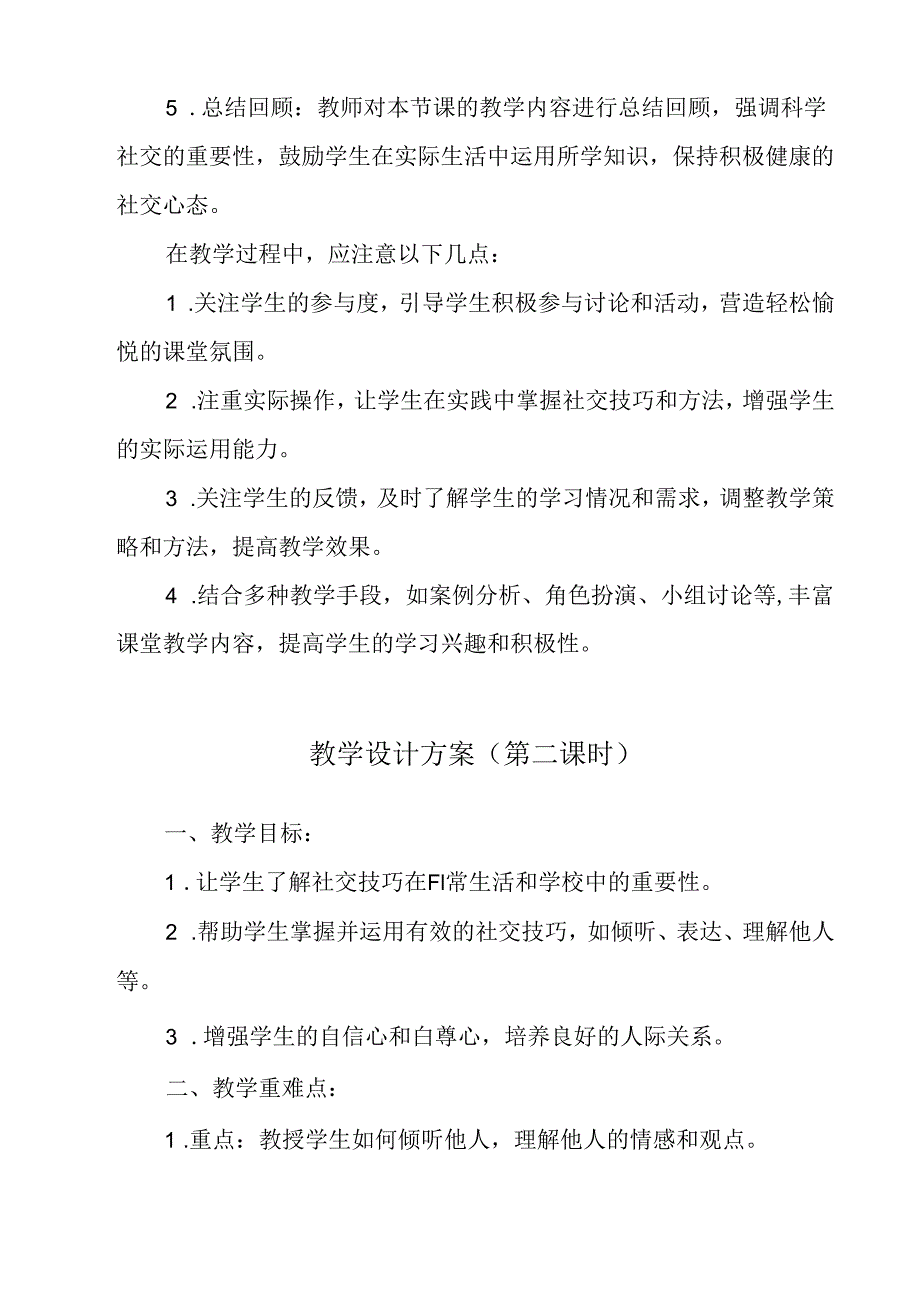 5．总结回顾：教师对本节课的教学内容进行总结回顾，强调科学社交的重要性，鼓励学生在实际生活中运用所学知识，保持积极健康的社交心态。

在教学过程中，应注意以下几点：

1．关注学生的参与度，引导学生积极参与讨论和活动，营造轻松愉悦的课堂氛围。

2．注重实际操作，让学生在实践中掌握社交技巧和方法，增强学生的实际运用能力。

3．关注学生的反馈，及时了解学生的学习情况和需求，调整教学策略和方法，提高教学效果。

4．结合多种教学手段，如案例分析、角色扮演、小组讨论等，丰富课堂教学内容，提高学生的学习兴趣和积极性。

教学设计方案（第二课时）

一、教学目标：

1．让学生了解社交技巧在FI常生活和学校中的重要性。

2．帮助学生掌握并运用有效的社交技巧，如倾听、表达、理解他人等。

3．增强学生的自信心和白尊心，培养良好的人际关系。

二、教学重难点：

1．重点：教授学生如何倾听他人，理解他人的情感和观点。